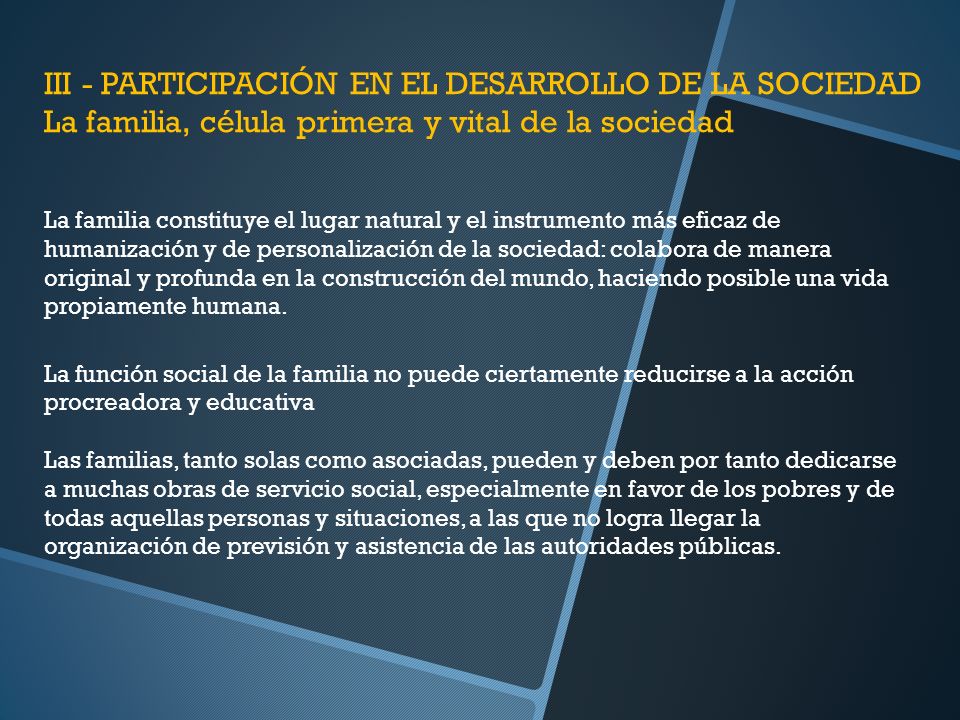 III - PARTICIPACIÓN EN EL DESARROLLO DE LA SOCIEDAD
La familia, célula primera y vital de la sociedad

La familia constituye el lugar natural y el instrumento más eficaz de humanización y de personalización de la sociedad: colabora de manera original y profunda en la construcción del mundo, haciendo posible una vida propiamente humana.

La función social de la familia no puede ciertamente reducirse a la acción procreadora y educativa

Las familias, tanto solas como asociadas, pueden y deben por tanto dedicarse a muchas obras de servicio social, especialmente en favor de los pobres y de todas aquellas personas y situaciones, a las que no logra llegar la organización de previsión y asistencia de las autoridades públicas.